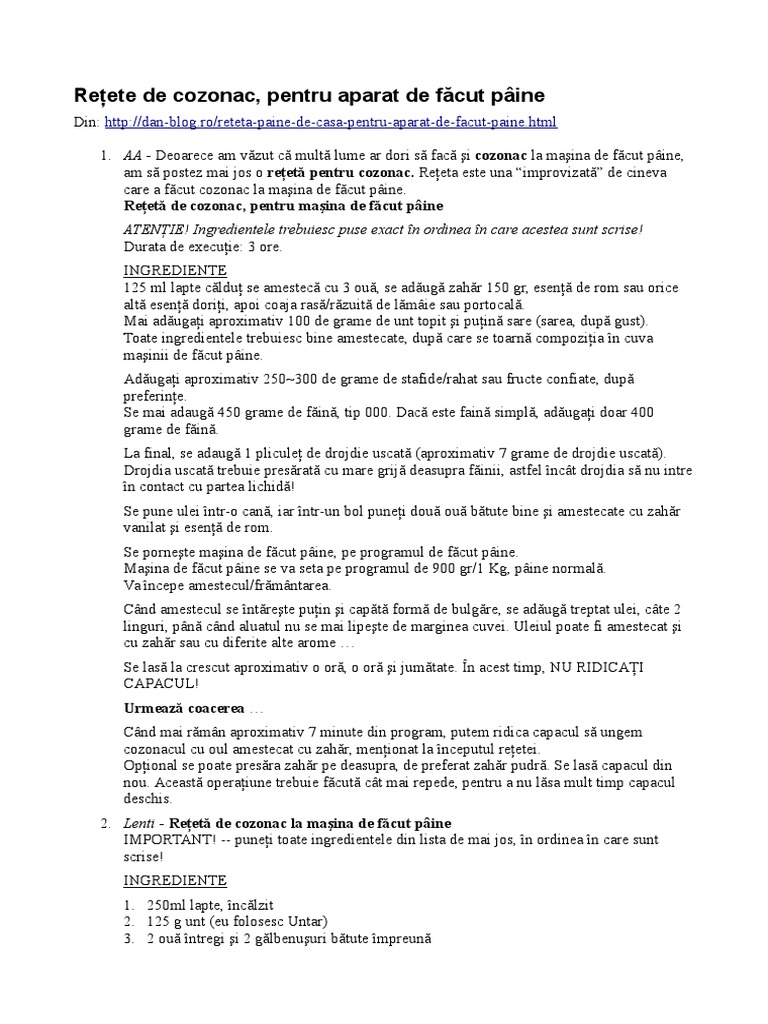 Rețete de cozonac, pentru aparat de făcut pâine

Din: http://dan-blog.ro/reteta-paine-de-casa-pentru-aparat-de-facut-paine.html

1. AA - Deoarece am văzut că multă lume ar dori să facă și cozonac la mașina de făcut pâine, am să postez mai jos o rețetă pentru cozonac. Rețeta este una "improvizată" de cineva care a făcut cozonac la mașina de făcut pâine.
Rețetă de cozonac, pentru mașina de făcut pâine

ATENȚIE! Ingredientele trebuiesc puse exact în ordinea în care acestea sunt scrise!
Durata de execuție: 3 ore.

INGREDIENTE
125 ml lapte călduț se amestecă cu 3 ouă, se adăugă zahăr 150 gr, esență de rom sau orice altă esență doriți, apoi coaja rasă/răzuită de lămâie sau portocală.
Mai adăugați aproximativ 100 de grame de unt topit și puțină sare (sarea, după gust).
Toate ingredientele trebuiesc bine amestecate, după care se toarnă compoziția în cuva mașinii de făcut pâine.

Adăugați aproximativ 250~300 de grame de stafide/rahat sau fructe confiate, după preferințe.
Se mai adaugă 450 grame de făină, tip 000. Dacă este faină simplă, adăugați doar 400 grame de făină.

La final, se adaugă 1 pliculeț de drojdie uscată (aproximativ 7 grame de drojdie uscată).
Drojdia uscată trebuie presărată cu mare grijă deasupra făinii, astfel încât drojdia să nu intre în contact cu partea lichidă!

Se pune ulei într-o cană, iar într-un bol puneți două ouă bătute bine și amestecate cu zahăr vanilat și esență de rom.

Se pornește mașina de făcut pâine, pe programul de făcut pâine.
Mașina de făcut pâine se va seta pe programul de 900 gr/1 Kg, pâine normală.
Va începe amestecul/frământarea.

Când amestecul se întărește puțin și capătă formă de bulgăre, se adăugă treptat ulei, câte 2 linguri, până când aluatul nu se mai lipește de marginea cuvei. Uleiul poate fi amestecat și cu zahăr sau cu diferite alte arome …

Se lasă la crescut aproximativ o oră, o oră și jumătate. În acest timp, NU RIDICAȚI CAPACUL!

Urmează coacerea …

Când mai rămân aproximativ 7 minute din program, putem ridica capacul să ungem cozonacul cu oul amestecat cu zahăr, menționat la începutul rețetei.
Opțional se poate presăra zahăr pe deasupra, de preferat zahăr pudră. Se lasă capacul din nou. Această operațiune trebuie făcută cât mai repede, pentru a nu lăsa mult timp capacul deschis.

2. Lenti - Rețetă de cozonac la mașina de făcut pâine
IMPORTANT! -- puneți toate ingredientele din lista de mai jos, în ordinea în care sunt scrise!

INGREDIENTE

1. 250ml lapte, încălzit
2. 125 g unt (eu folosesc Untar)
3. 2 ouă întregi și 2 gălbenușuri bătute împreună